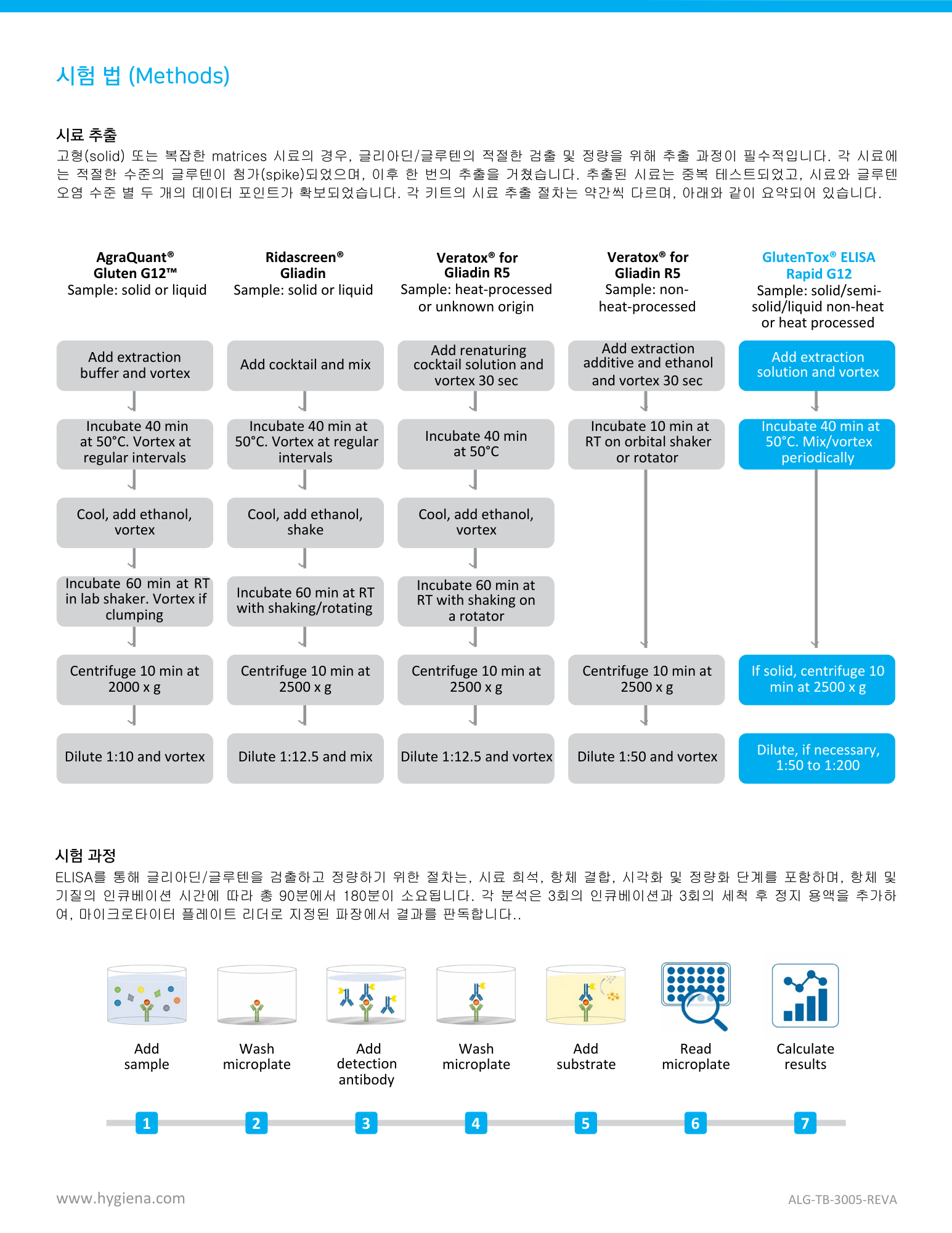 시험 법 (Methods)

시료 추출
고형(solid) 또는 복잡한 matrices 시료의 경우, 글리아딘/글루텐의 적절한 검출 및 정량을 위해 추출 과정이 필수적입니다. 각 시료에는 적절한 수준의 글루텐이 첨가(spike)되었으며, 이후 한 번의 추출을 거쳤습니다. 추출된 시료는 중복 테스트되었고, 시료와 글루텐 오염 수준 별 두 개의 데이터 포인트가 확보되었습니다. 각 키트의 시료 추출 절차는 약간씩 다르며, 아래와 같이 요약되어 있습니다.

AgraQuant® Gluten G12™
Sample: solid or liquid

Add extraction buffer and vortex
Incubate 40 min at 50°C. Vortex at regular intervals
Cool, add ethanol, vortex
Incubate 60 min at RT in lab shaker. Vortex if clumping
Centrifuge 10 min at 2000 x g
Dilute 1:10 and vortex

Ridascreen® Gliadin
Sample: solid or liquid

Add cocktail and mix
Incubate 40 min at 50°C. Vortex at regular intervals
Cool, add ethanol, shake
Incubate 60 min at RT with shaking/rotating
Centrifuge 10 min at 2500 x g
Dilute 1:12.5 and mix

Veratox® for Gliadin R5
Sample: heat-processed or unknown origin

Add renaturing cocktail solution and vortex 30 sec
Incubate 40 min at 50°C
Cool, add ethanol, vortex
Incubate 60 min at RT with shaking on a rotator
Centrifuge 10 min at 2500 x g
Dilute 1:12.5 and vortex

Veratox® for Gliadin R5
Sample: non-heat-processed

Add extraction additive and ethanol and vortex 30 sec
Incubate 10 min at RT on orbital shaker or rotator
Centrifuge 10 min at 2500 x g
Dilute 1:50 and vortex

GlutenTox® ELISA Rapid G12
Sample: solid/semi-solid/liquid non-heat or heat processed

Add extraction solution and vortex
Incubate 40 min at 50°C. Mix/vortex periodically
If solid, centrifuge 10 min at 2500 x g
Dilute, if necessary, 1:50 to 1:200

시험 과정
ELISA를 통해 글리아딘/글루텐을 검출하고 정량하기 위한 절차는, 시료 희석, 항체 결합, 시각화 및 정량화 단계를 포함하며, 항체 및 기질의 인큐베이션 시간에 따라 총 90분에서 180분이 소요됩니다. 각 분석은 3회의 인큐베이션과 3회의 세척 후 정지 용액을 추가하여, 마이크로타이터 플레이트 리더로 지정된 파장에서 결과를 판독합니다..

Add sample
Wash microplate
Add detection antibody
Wash microplate
Add substrate
Read microplate
Calculate results

1 2 3 4 5 6 7

www.hygiena.com
ALG-TB-3005-REVA